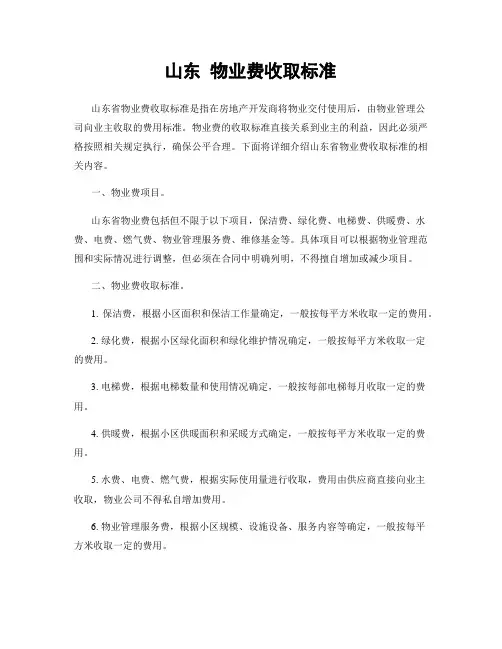 山东 物业费收取标准

山东省物业费收取标准是指在房地产开发商将物业交付使用后，由物业管理公司向业主收取的费用标准。物业费的收取标准直接关系到业主的利益，因此必须严格按照相关规定执行，确保公平合理。下面将详细介绍山东省物业费收取标准的相关内容。

一、物业费项目。

山东省物业费包括但不限于以下项目，保洁费、绿化费、电梯费、供暖费、水费、电费、燃气费、物业管理服务费、维修基金等。具体项目可以根据物业管理范围和实际情况进行调整，但必须在合同中明确列明，不得擅自增加或减少项目。

二、物业费收取标准。

1. 保洁费，根据小区面积和保洁工作量确定，一般按每平方米收取一定的费用。

2. 绿化费，根据小区绿化面积和绿化维护情况确定，一般按每平方米收取一定的费用。

3. 电梯费，根据电梯数量和使用情况确定，一般按每部电梯每月收取一定的费用。

4. 供暖费，根据小区供暖面积和采暖方式确定，一般按每平方米收取一定的费用。

5. 水费、电费、燃气费，根据实际使用量进行收取，费用由供应商直接向业主收取，物业公司不得私自增加费用。

6. 物业管理服务费，根据小区规模、设施设备、服务内容等确定，一般按每平方米收取一定的费用。